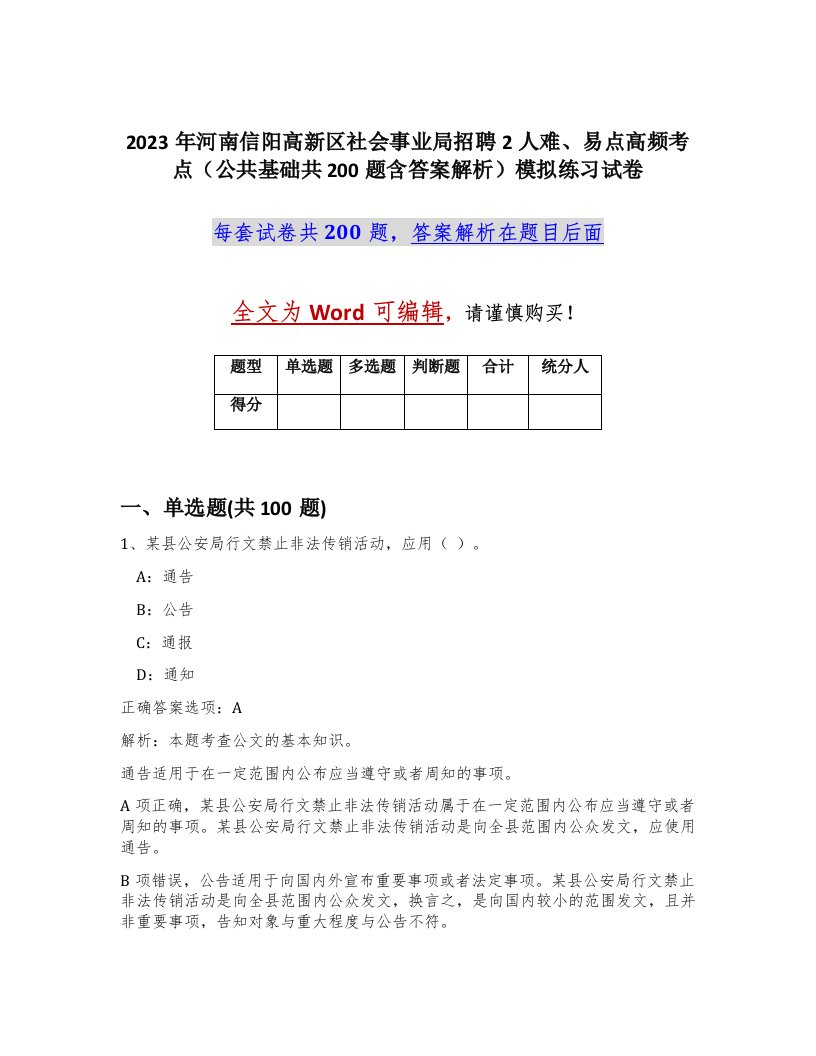 2023 年河南信阳高新区社会事业局招聘 2 人难、易点高频考点（公共基础共 200 题含答案解析）模拟练习试卷

每套试卷共 200 题，答案解析在题目后面

全文为 Word 可编辑，请谨慎购买！

| 题型 | 单选题 | 多选题 | 判断题 | 合计 | 统分人 |
|---|---|---|---|---|---|
| 得分 | | | | | |

一、单选题(共 100 题)

1、某县公安局行文禁止非法传销活动，应用（ ）。

A：通告

B：公告

C：通报

D：通知

正确答案选项：A

解析：本题考查公文的基本知识。

通告适用于在一定范围内公布应当遵守或者周知的事项。

A 项正确，某县公安局行文禁止非法传销活动属于在一定范围内公布应当遵守或者周知的事项。某县公安局行文禁止非法传销活动是向全县范围内公众发文，应使用通告。

B 项错误，公告适用于向国内外宣布重要事项或者法定事项。某县公安局行文禁止非法传销活动是向全县范围内公众发文，换言之，是向国内较小的范围发文，且并非重要事项，告知对象与重大程度与公告不符。